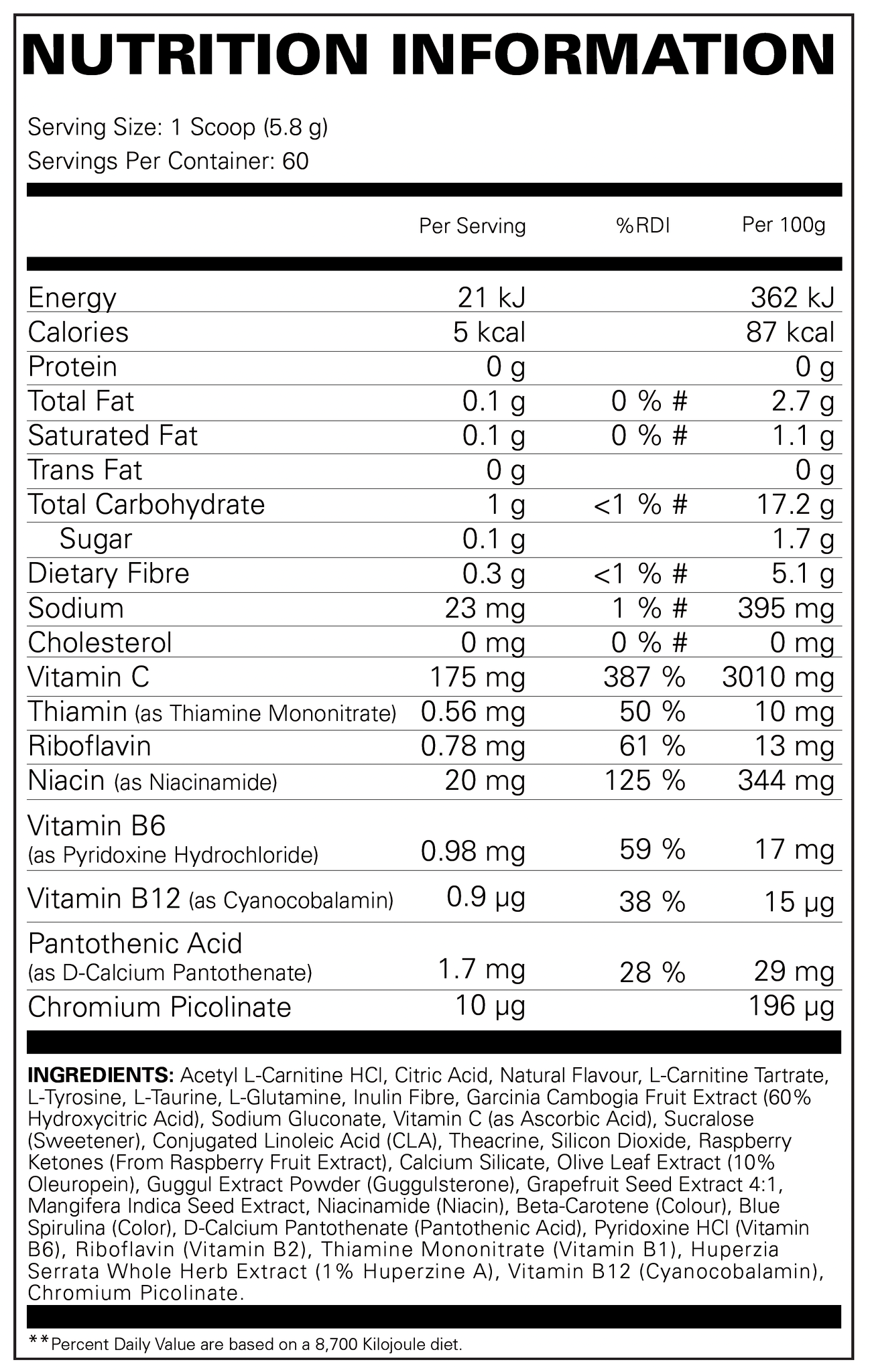 NUTRITION INFORMATION

Serving Size: 1 Scoop (5.8 g)
Servings Per Container: 60

| | Per Serving | %RDI | Per 100g |
|---|---|---|---|
| Energy | 21 kJ | | 362 kJ |
| Calories | 5 kcal | | 87 kcal |
| Protein | 0 g | | 0 g |
| Total Fat | 0.1 g | 0 % # | 2.7 g |
| Saturated Fat | 0.1 g | 0 % # | 1.1 g |
| Trans Fat | 0 g | | 0 g |
| Total Carbohydrate | 1 g | <1 % # | 17.2 g |
| Sugar | 0.1 g | | 1.7 g |
| Dietary Fibre | 0.3 g | <1 % # | 5.1 g |
| Sodium | 23 mg | 1 % # | 395 mg |
| Cholesterol | 0 mg | 0 % # | 0 mg |
| Vitamin C | 175 mg | 387 % | 3010 mg |
| Thiamin (as Thiamine Mononitrate) | 0.56 mg | 50 % | 10 mg |
| Riboflavin | 0.78 mg | 61 % | 13 mg |
| Niacin (as Niacinamide) | 20 mg | 125 % | 344 mg |
| Vitamin B6 (as Pyridoxine Hydrochloride) | 0.98 mg | 59 % | 17 mg |
| Vitamin B12 (as Cyanocobalamin) | 0.9 µg | 38 % | 15 µg |
| Pantothenic Acid (as D-Calcium Pantothenate) | 1.7 mg | 28 % | 29 mg |
| Chromium Picolinate | 10 µg | | 196 µg |

INGREDIENTS: Acetyl L-Carnitine HCl, Citric Acid, Natural Flavour, L-Carnitine Tartrate, L-Tyrosine, L-Taurine, L-Glutamine, Inulin Fibre, Garcinia Cambogia Fruit Extract (60% Hydroxycitric Acid), Sodium Gluconate, Vitamin C (as Ascorbic Acid), Sucralose (Sweetener), Conjugated Linoleic Acid (CLA), Theacrine, Silicon Dioxide, Raspberry Ketones (From Raspberry Fruit Extract), Calcium Silicate, Olive Leaf Extract (10% Oleuropein), Guggul Extract Powder (Guggulsterone), Grapefruit Seed Extract 4:1, Mangifera Indica Seed Extract, Niacinamide (Niacin), Beta-Carotene (Colour), Blue Spirulina (Color), D-Calcium Pantothenate (Pantothenic Acid), Pyridoxine HCl (Vitamin B6), Riboflavin (Vitamin B2), Thiamine Mononitrate (Vitamin B1), Huperzia Serrata Whole Herb Extract (1% Huperzine A), Vitamin B12 (Cyanocobalamin), Chromium Picolinate.

**Percent Daily Value are based on a 8,700 Kilojoule diet.